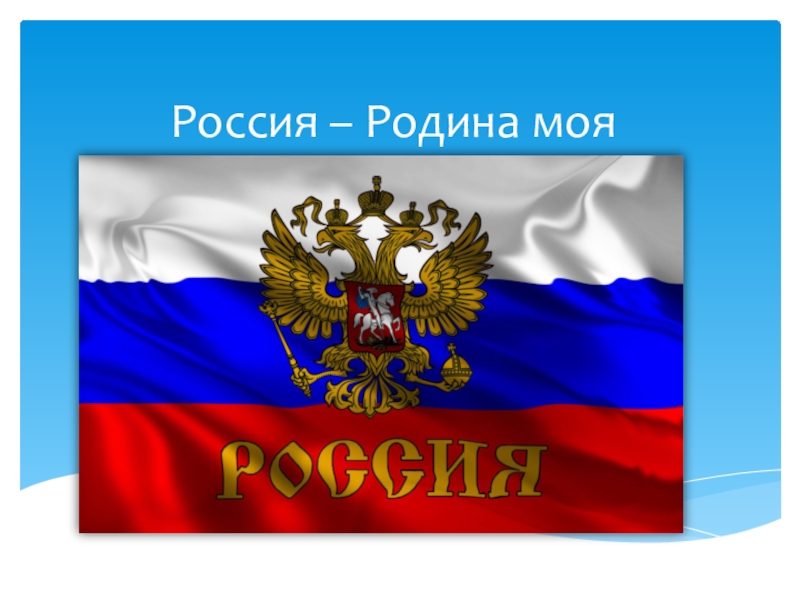 Россия – Родина моя

РОССИЯ